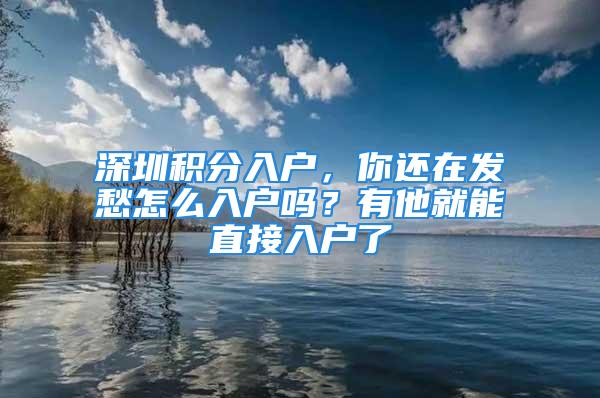 深圳积分入户，你还在发愁怎么入户吗？有他就能直接入户了